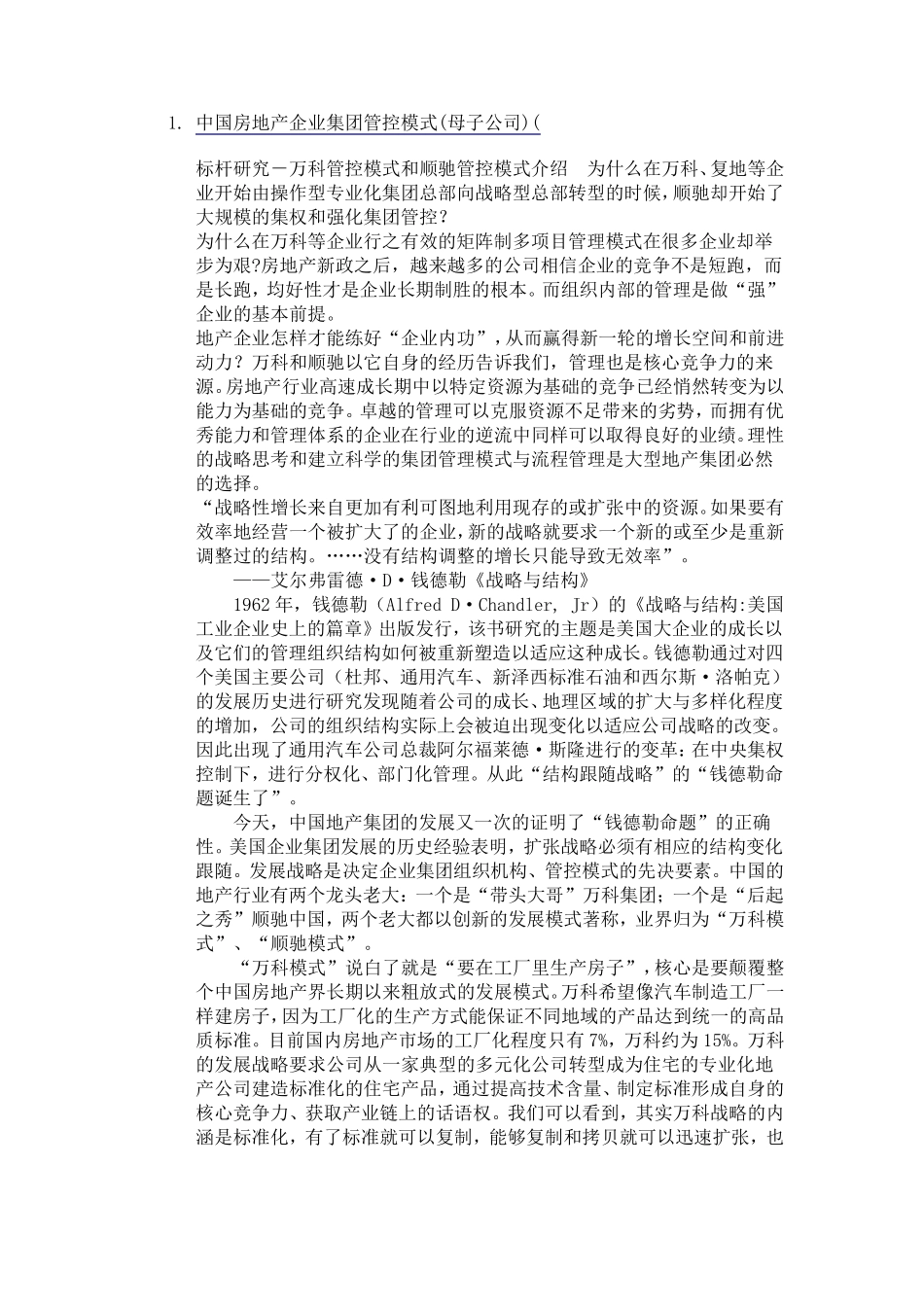 1. 中国房地产企业集团管控模式(母子公司)(

标杆研究－万科管控模式和顺驰管控模式介绍　为什么在万科、复地等企业开始由操作型专业化集团总部向战略型总部转型的时候，顺驰却开始了大规模的集权和强化集团管控？
为什么在万科等企业行之有效的矩阵制多项目管理模式在很多企业却举步为艰?房地产新政之后，越来越多的公司相信企业的竞争不是短跑，而是长跑，均好性才是企业长期制胜的根本。而组织内部的管理是做“强”企业的基本前提。
地产企业怎样才能练好“企业内功”，从而赢得新一轮的增长空间和前进动力？万科和顺驰以它自身的经历告诉我们，管理也是核心竞争力的来源。房地产行业高速成长期中以特定资源为基础的竞争已经悄然转变为以能力为基础的竞争。卓越的管理可以克服资源不足带来的劣势，而拥有优秀能力和管理体系的企业在行业的逆流中同样可以取得良好的业绩。理性的战略思考和建立科学的集团管理模式与流程管理是大型地产集团必然的选择。
“战略性增长来自更加有利可图地利用现存的或扩张中的资源。如果要有效率地经营一个被扩大了的企业，新的战略就要求一个新的或至少是重新调整过的结构。……没有结构调整的增长只能导致无效率”。
——艾尔弗雷德·D·钱德勒《战略与结构》
1962 年，钱德勒（Alfred D·Chandler, Jr）的《战略与结构:美国工业企业史上的篇章》出版发行，该书研究的主题是美国大企业的成长以及它们的管理组织结构如何被重新塑造以适应这种成长。钱德勒通过对四个美国主要公司（杜邦、通用汽车、新泽西标准石油和西尔斯·洛帕克）的发展历史进行研究发现随着公司的成长、地理区域的扩大与多样化程度的增加，公司的组织结构实际上会被迫出现变化以适应公司战略的改变。因此出现了通用汽车公司总裁阿尔福莱德·斯隆进行的变革：在中央集权控制下，进行分权化、部门化管理。从此“结构跟随战略”的“钱德勒命题诞生了”。
今天，中国地产集团的发展又一次的证明了“钱德勒命题”的正确性。美国企业集团发展的历史经验表明，扩张战略必须有相应的结构变化跟随。发展战略是决定企业集团组织机构、管控模式的先决要素。中国的地产行业有两个龙头老大：一个是“带头大哥”万科集团；一个是“后起之秀”顺驰中国，两个老大都以创新的发展模式著称，业界归为“万科模式”、“顺驰模式”。
“万科模式”说白了就是“要在工厂里生产房子”，核心是要颠覆整个中国房地产界长期以来粗放式的发展模式。万科希望像汽车制造工厂一样建房子，因为工厂化的生产方式能保证不同地域的产品达到统一的高品质标准。目前国内房地产市场的工厂化程度只有 7%，万科约为 15%。万科的发展战略要求公司从一家典型的多元化公司转型成为住宅的专业化地产公司建造标准化的住宅产品，通过提高技术含量、制定标准形成自身的核心竞争力、获取产业链上的话语权。我们可以看到，其实万科战略的内涵是标准化，有了标准就可以复制，能够复制和拷贝就可以迅速扩张，也